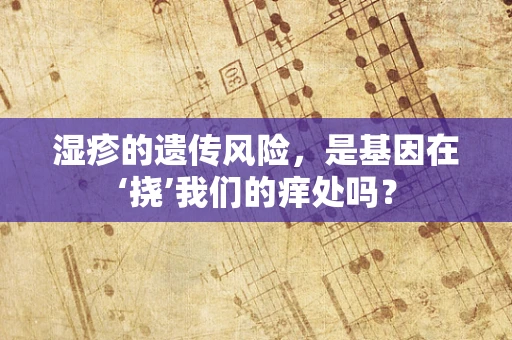 30

湿疹的遗传风险，是基因在‘挠’我们的痒处吗？